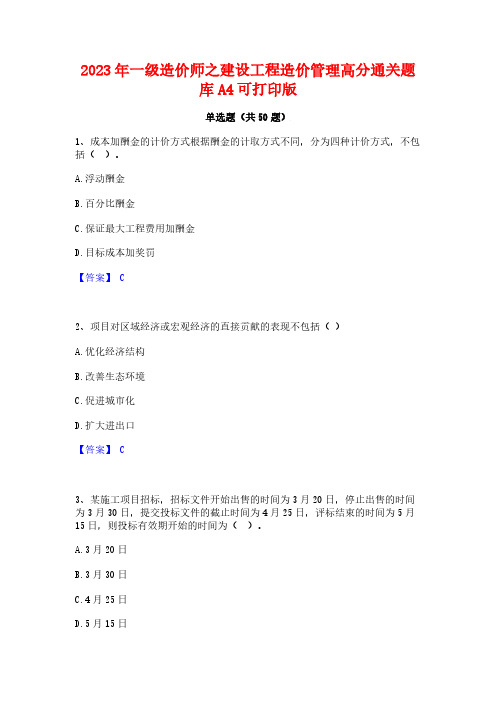 2023年一级造价师之建设工程造价管理高分通关题库A4可打印版

单选题（共50题）

1、成本加酬金的计价方式根据酬金的计取方式不同，分为四种计价方式，不包括（ ）。

A.浮动酬金

B.百分比酬金

C.保证最大工程费用加酬金

D.目标成本加奖罚

【答案】 C

2、项目对区域经济或宏观经济的直接贡献的表现不包括（ ）

A.优化经济结构

B.改善生态环境

C.促进城市化

D.扩大进出口

【答案】 C

3、某施工项目招标，招标文件开始出售的时间为3月20日，停止出售的时间为3月30日，提交投标文件的截止时间为4月25日，评标结束的时间为5月15日，则投标有效期开始的时间为（ ）。

A.3月20日

B.3月30日

C.4月25日

D.5月15日